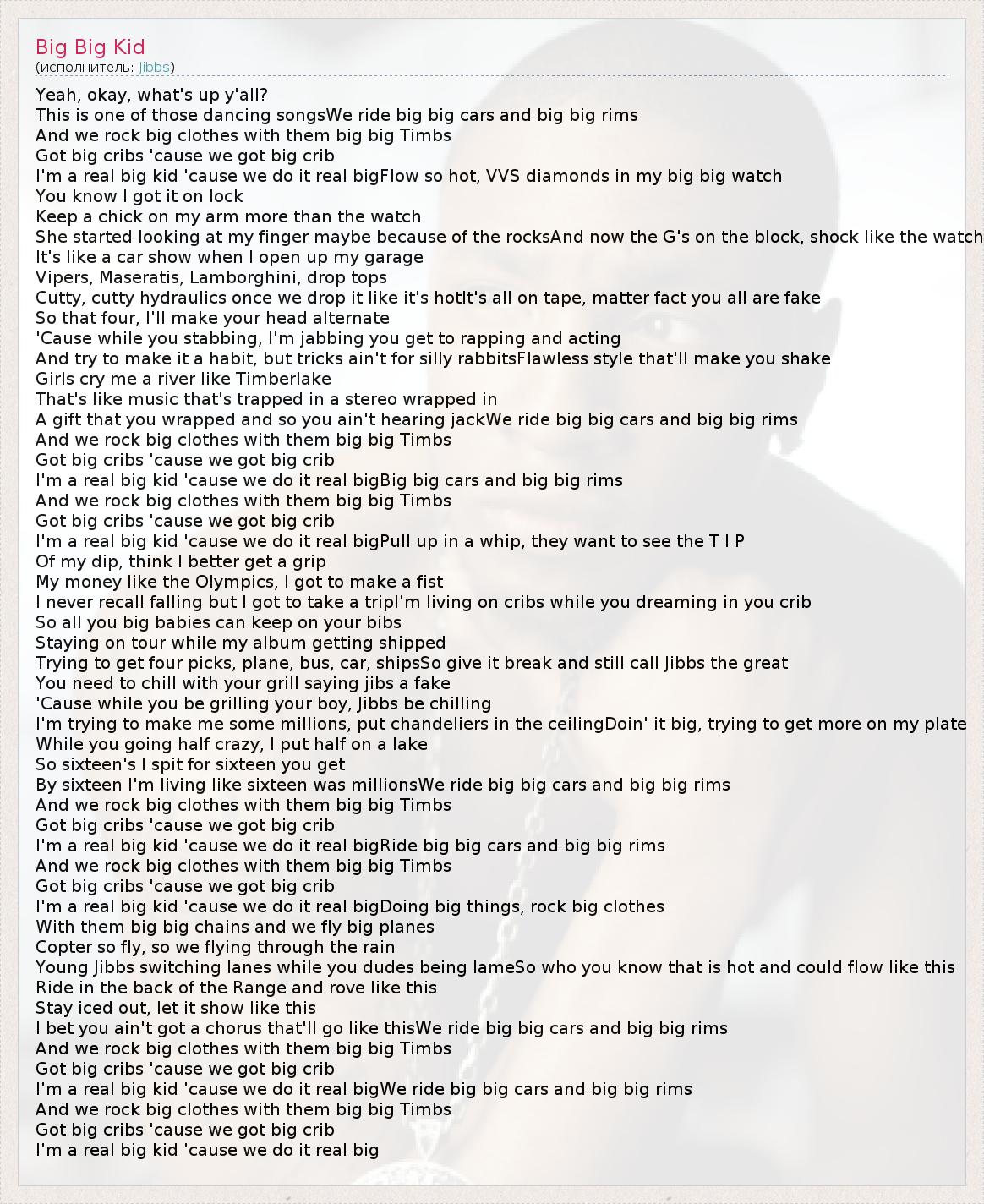 Big Big Kid
(исполнитель: Jibbs)

Yeah, okay, what's up y'all?
This is one of those dancing songsWe ride big big cars and big big rims
And we rock big clothes with them big big Timbs
Got big cribs 'cause we got big crib
I'm a real big kid 'cause we do it real bigFlow so hot, VVS diamonds in my big big watch
You know I got it on lock
Keep a chick on my arm more than the watch
She started looking at my finger maybe because of the rocksAnd now the G's on the block, shock like the watch
It's like a car show when I open up my garage
Vipers, Maseratis, Lamborghini, drop tops
Cutty, cutty hydraulics once we drop it like it's hotIt's all on tape, matter fact you all are fake
So that four, I'll make your head alternate
'Cause while you stabbing, I'm jabbing you get to rapping and acting
And try to make it a habit, but tricks ain't for silly rabbitsFlawless style that'll make you shake
Girls cry me a river like Timberlake
That's like music that's trapped in a stereo wrapped in
A gift that you wrapped and so you ain't hearing jackWe ride big big cars and big big rims
And we rock big clothes with them big big Timbs
Got big cribs 'cause we got big crib
I'm a real big kid 'cause we do it real bigBig big cars and big big rims
And we rock big clothes with them big big Timbs
Got big cribs 'cause we got big crib
I'm a real big kid 'cause we do it real bigPull up in a whip, they want to see the T I P
Of my dip, think I better get a grip
My money like the Olympics, I got to make a fist
I never recall falling but I got to take a tripI'm living on cribs while you dreaming in you crib
So all you big babies can keep on your bibs
Staying on tour while my album getting shipped
Trying to get four picks, plane, bus, car, shipsSo give it break and still call Jibbs the great
You need to chill with your grill saying jibs a fake
'Cause while you be grilling your boy, Jibbs be chilling
I'm trying to make me some millions, put chandeliers in the ceilingDoin' it big, trying to get more on my plate
While you going half crazy, I put half on a lake
So sixteen's I spit for sixteen you get
By sixteen I'm living like sixteen was millionsWe ride big big cars and big big rims
And we rock big clothes with them big big Timbs
Got big cribs 'cause we got big crib
I'm a real big kid 'cause we do it real bigRide big big cars and big big rims
And we rock big clothes with them big big Timbs
Got big cribs 'cause we got big crib
I'm a real big kid 'cause we do it real bigDoing big things, rock big clothes
With them big big chains and we fly big planes
Copter so fly, so we flying through the rain
Young Jibbs switching lanes while you dudes being lameSo who you know that is hot and could flow like this
Ride in the back of the Range and rove like this
Stay iced out, let it show like this
I bet you ain't got a chorus that'll go like thisWe ride big big cars and big big rims
And we rock big clothes with them big big Timbs
Got big cribs 'cause we got big crib
I'm a real big kid 'cause we do it real bigWe ride big big cars and big big rims
And we rock big clothes with them big big Timbs
Got big cribs 'cause we got big crib
I'm a real big kid 'cause we do it real big